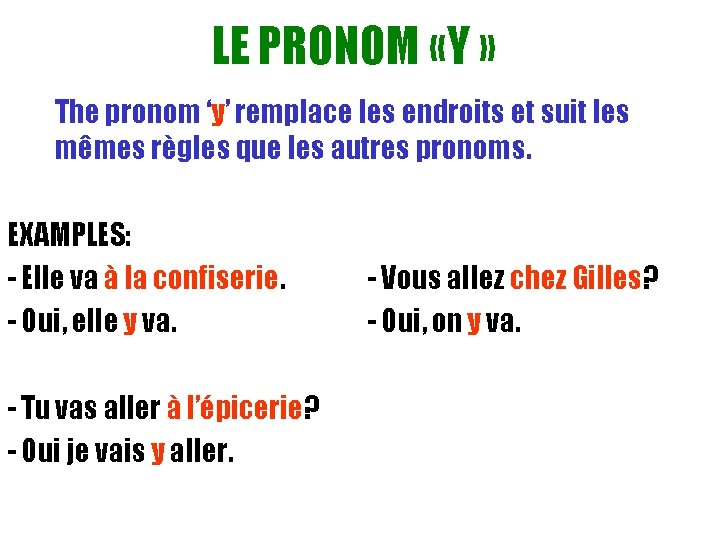 LE PRONOM «Y »

The pronom 'y' remplace les endroits et suit les mêmes règles que les autres pronoms.

EXAMPLES:

- Elle va à la confiserie.
- Oui, elle y va.

- Tu vas aller à l'épicerie?
- Oui je vais y aller.

- Vous allez chez Gilles?
- Oui, on y va.